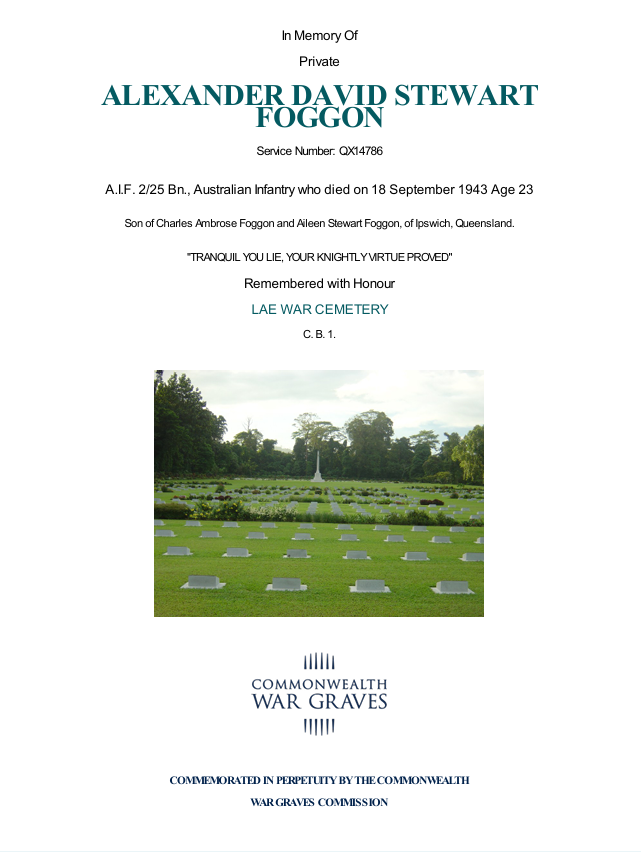 In Memory Of

Private

ALEXANDER DAVID STEWART FOGGON

Service Number: QX14786

A.I.F. 2/25 Bn., Australian Infantry who died on 18 September 1943 Age 23

Son of Charles Ambrose Foggon and Aileen Stewart Foggon, of Ipswich, Queensland.

"TRANQUIL YOU LIE, YOUR KNIGHTLY VIRTUE PROVED"

Remembered with Honour

LAE WAR CEMETERY

C. B. 1.

COMMONWEALTH
WAR GRAVES

COMMEMORATED IN PERPETUITY BY THE COMMONWEALTH
WAR GRAVES COMMISSION